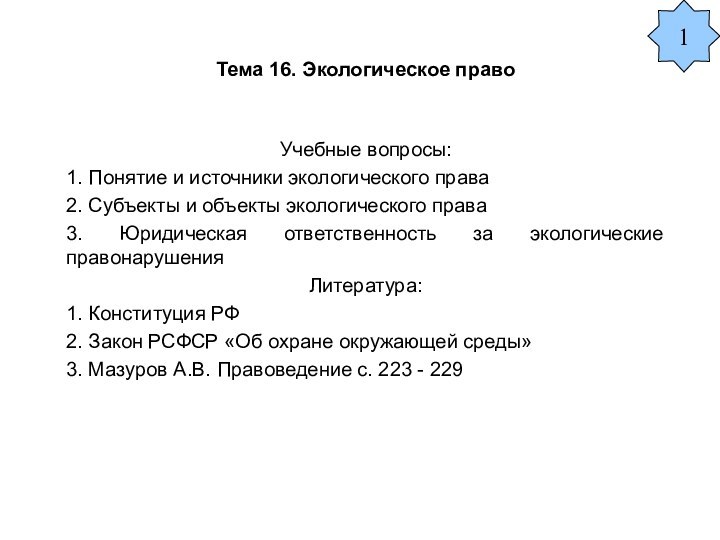 1

Тема 16. Экологическое право

Учебные вопросы:

1. Понятие и источники экологического права

2. Субъекты и объекты экологического права

3. Юридическая ответственность за экологические правонарушения

Литература:

1. Конституция РФ

2. Закон РСФСР «Об охране окружающей среды»

3. Мазуров А.В. Правоведение с. 223 - 229